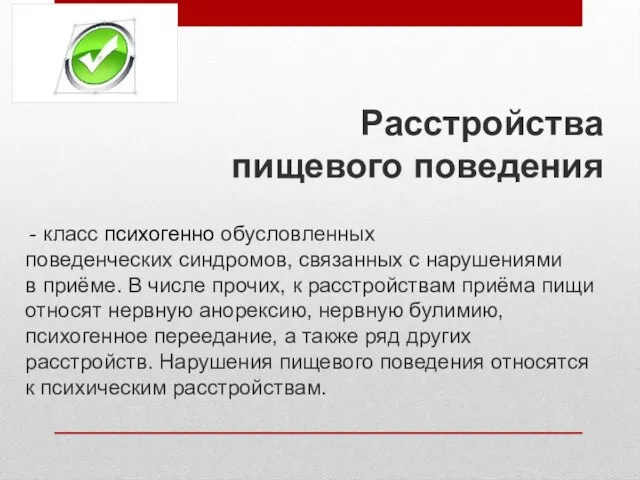 Расстройства пищевого поведения

- класс психогенно обусловленных поведенческих синдромов, связанных с нарушениями в приёме. В числе прочих, к расстройствам приёма пищи относят нервную анорексию, нервную булимию, психогенное переедание, а также ряд других расстройств. Нарушения пищевого поведения относятся к психическим расстройствам.